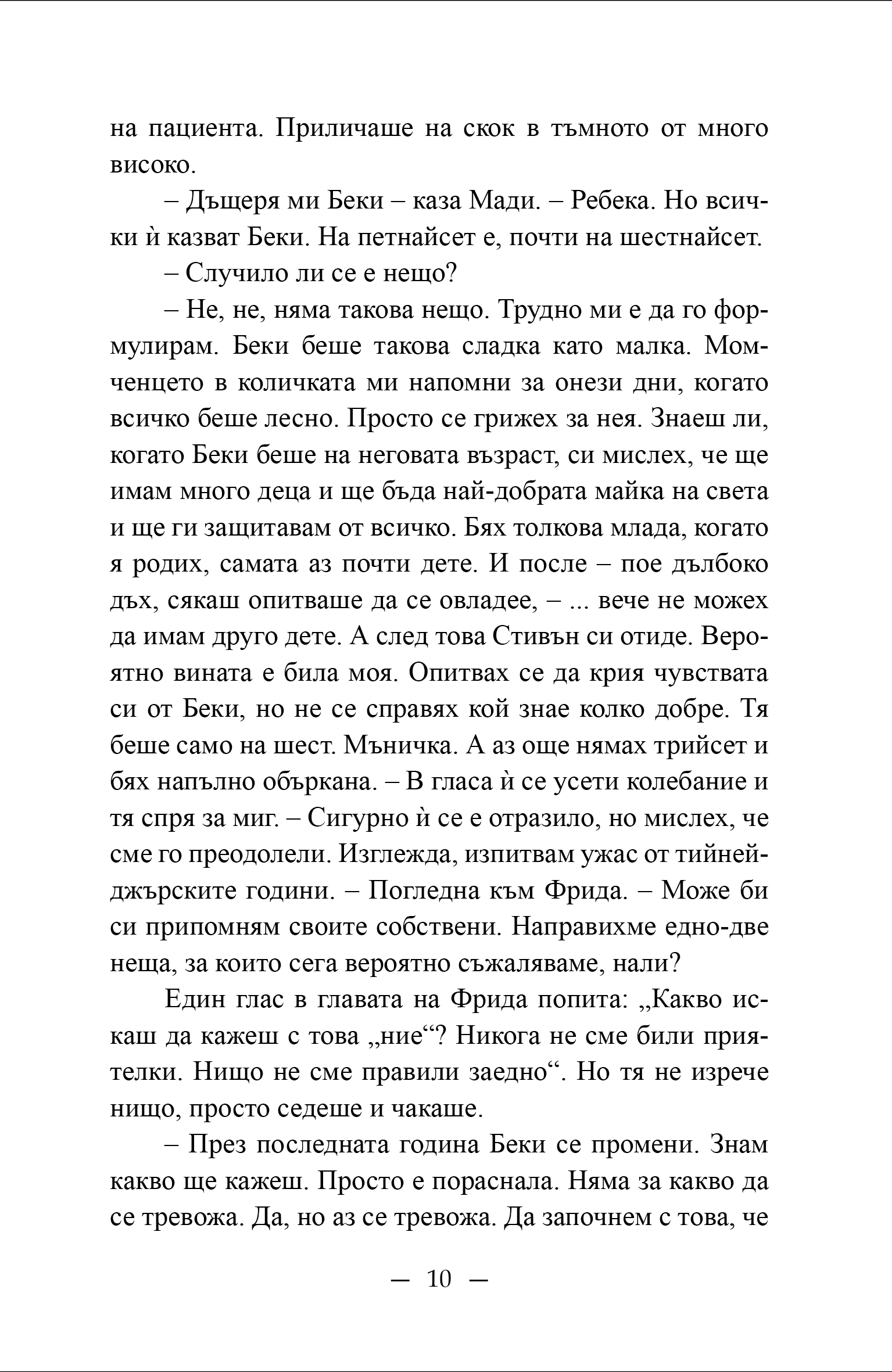 на пациента. Приличаше на скок в тъмното от много високо.

– Дъщеря ми Беки – каза Мади. – Ребека. Но всички ѝ казват Беки. На петнайсет е, почти на шестнайсет.

– Случило ли се е нещо?

– Не, не, няма такова нещо. Трудно ми е да го формулирам. Беки беше такова сладка като малка. Момченцето в количката ми напомни за онези дни, когато всичко беше лесно. Просто се грижех за нея. Знаеш ли, когато Беки беше на неговата възраст, си мислех, че ще имам много деца и ще бъда най-добрата майка на света и ще ги защитавам от всичко. Бях толкова млада, когато я родих, самата аз почти дете. И после – пое дълбоко дъх, сякаш опитваше да се овладее, – ... вече не можех да имам друго дете. А след това Стивън си отиде. Вероятно вината е била моя. Опитвах се да крия чувствата си от Беки, но не се справях кой знае колко добре. Тя беше само на шест. Мъничка. А аз още нямах трийсет и бях напълно объркана. – В гласа ѝ се усети колебание и тя спря за миг. – Сигурно ѝ се е отразило, но мислех, че сме го преодолели. Изглежда, изпитвам ужас от тийнейджърските години. – Погледна към Фрида. – Може би си припомням своите собствени. Направихме едно-две неща, за които сега вероятно съжаляваме, нали?

Един глас в главата на Фрида попита: „Какво искаш да кажеш с това „ние“? Никога не сме били приятелки. Нищо не сме правили заедно“. Но тя не изрече нищо, просто седеше и чакаше.

– През последната година Беки се промени. Знам какво ще кажеш. Просто е пораснала. Няма за какво да се тревожа. Да, но аз се тревожа. Да започнем с това, че

— 10 —